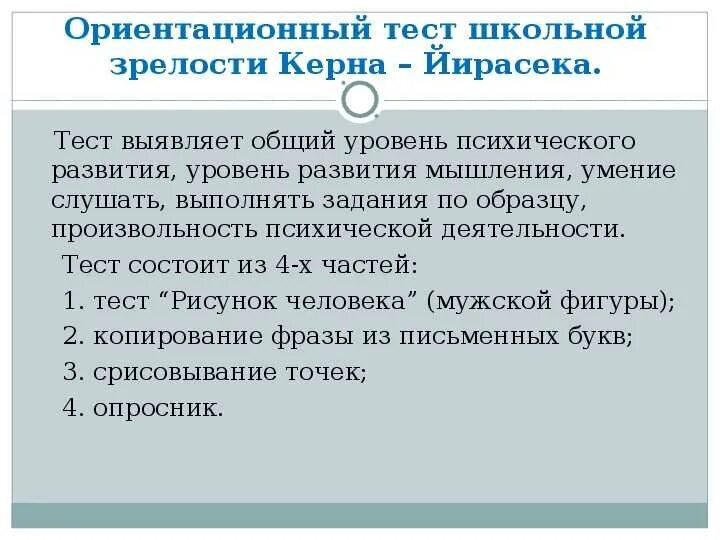 Ориентационный тест школьной зрелости Керна – Йирасека.

Тест выявляет общий уровень психического развития, уровень развития мышления, умение слушать, выполнять задания по образцу, произвольность психической деятельности.

Тест состоит из 4-х частей:

1. тест “Рисунок человека” (мужской фигуры);

2. копирование фразы из письменных букв;

3. срисовывание точек;

4. опросник.